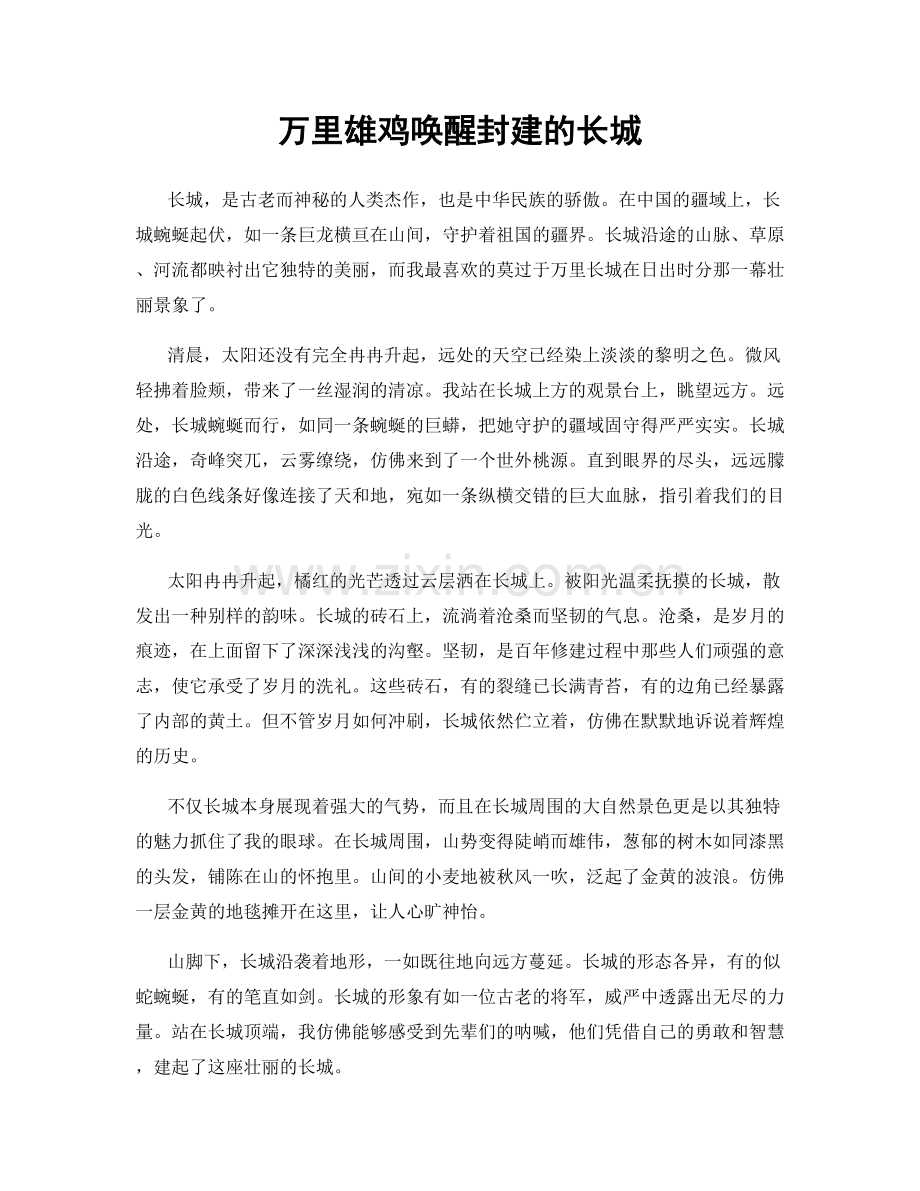 万里雄鸡唤醒封建的长城

长城，是古老而神秘的人类杰作，也是中华民族的骄傲。在中国的疆域上，长城蜿蜒起伏，如一条巨龙横亘在山间，守护着祖国的疆界。长城沿途的山脉、草原、河流都映衬出它独特的美丽，而我最喜欢的莫过于万里长城在日出时分那一幕壮丽景象了。

清晨，太阳还没有完全冉冉升起，远处的天空已经染上淡淡的黎明之色。微风轻拂着脸颊，带来了一丝湿润的清凉。我站在长城上方的观景台上，眺望远方。远处，长城蜿蜒而行，如同一条蜿蜒的巨蟒，把她守护的疆域固守得严严实实。长城沿途，奇峰突兀，云雾缭绕，仿佛来到了一个世外桃源。直到眼界的尽头，远远朦胧的白色线条好像连接了天和地，宛如一条纵横交错的巨大血脉，指引着我们的目光。

太阳冉冉升起，橘红的光芒透过云层洒在长城上。被阳光温柔抚摸的长城，散发出一种别样的韵味。长城的砖石上，流淌着沧桑而坚韧的气息。沧桑，是岁月的痕迹，在上面留下了深深浅浅的沟壑。坚韧，是百年修建过程中那些人们顽强的意志，使它承受了岁月的洗礼。这些砖石，有的裂缝已长满青苔，有的边角已经暴露了内部的黄土。但不管岁月如何冲刷，长城依然伫立着，仿佛在默默地诉说着辉煌的历史。

不仅长城本身展现着强大的气势，而且在长城周围的大自然景色更是以其独特的魅力抓住了我的眼球。在长城周围，山势变得陡峭而雄伟，葱郁的树木如同漆黑的头发，铺陈在山的怀抱里。山间的小麦地被秋风一吹，泛起了金黄的波浪。仿佛一层金黄的地毯摊开在这里，让人心旷神怡。

山脚下，长城沿袭着地形，一如既往地向远方蔓延。长城的形态各异，有的似蛇蜿蜒，有的笔直如剑。长城的形象有如一位古老的将军，威严中透露出无尽的力量。站在长城顶端，我仿佛能够感受到先辈们的呐喊，他们凭借自己的勇敢和智慧，建起了这座壮丽的长城。

www.zixin.com.cn